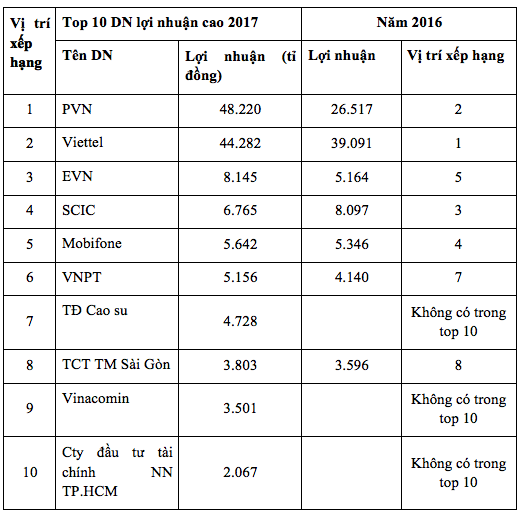 | Vị trí xếp hạng | Top 10 DN lợi nhuận cao 2017 | | Năm 2016 | |
|---|---|---|---|---|
| | Tên DN | Lợi nhuận (tỉ đồng) | Lợi nhuận | Vị trí xếp hạng |
| 1 | PVN | 48.220 | 26.517 | 2 |
| 2 | Viettel | 44.282 | 39.091 | 1 |
| 3 | EVN | 8.145 | 5.164 | 5 |
| 4 | SCIC | 6.765 | 8.097 | 3 |
| 5 | Mobifone | 5.642 | 5.346 | 4 |
| 6 | VNPT | 5.156 | 4.140 | 7 |
| 7 | TĐ Cao su | 4.728 | | Không có trong top 10 |
| 8 | TCT TM Sài Gòn | 3.803 | 3.596 | 8 |
| 9 | Vinacomin | 3.501 | | Không có trong top 10 |
| 10 | Cty đầu tư tài chính NN TP.HCM | 2.067 | | Không có trong top 10 |